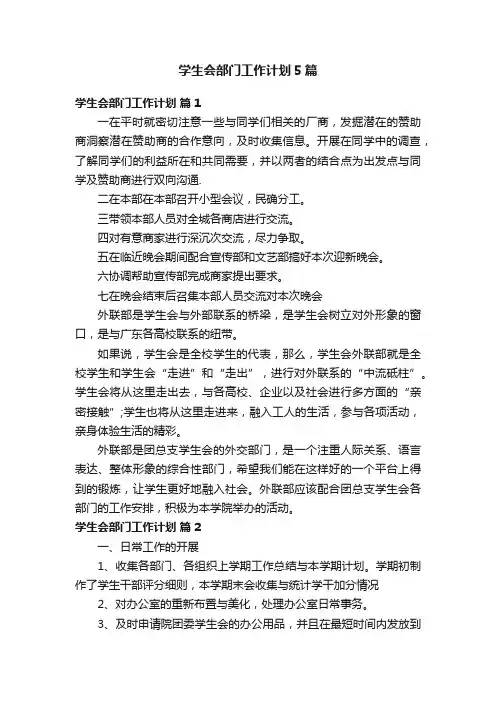 学生会部门工作计划5篇

学生会部门工作计划 篇1

一在平时就密切注意一些与同学们相关的厂商，发掘潜在的赞助商洞察潜在赞助商的合作意向，及时收集信息。开展在同学中的调查，了解同学们的利益所在和共同需要，并以两者的结合点为出发点与同学及赞助商进行双向沟通.

二在本部在本部召开小型会议，民确分工。

三带领本部人员对全城各商店进行交流。

四对有意商家进行深沉次交流，尽力争取。

五在临近晚会期间配合宣传部和文艺部搞好本次迎新晚会。

六协调帮助宣传部完成商家提出要求。

七在晚会结束后召集本部人员交流对本次晚会

外联部是学生会与外部联系的桥梁，是学生会树立对外形象的窗口，是与广东各高校联系的纽带。

如果说，学生会是全校学生的代表，那么，学生会外联部就是全校学生和学生会“走进”和“走出”，进行对外联系的“中流砥柱”。学生会将从这里走出去，与各高校、企业以及社会进行多方面的“亲密接触”;学生也将从这里走进来，融入工人的生活，参与各项活动，亲身体验生活的精彩。

外联部是团总支学生会的外交部门，是一个注重人际关系、语言表达、整体形象的综合性部门，希望我们能在这样好的一个平台上得到的锻炼，让学生更好地融入社会。外联部应该配合团总支学生会各部门的工作安排，积极为本学院举办的活动。

学生会部门工作计划 篇2

一、日常工作的开展

1、收集各部门、各组织上学期工作总结与本学期计划。学期初制作了学生干部评分细则，本学期末会收集与统计学干加分情况

2、对办公室的重新布置与美化，处理办公室日常事务。

3、及时申请院团委学生会的办公用品，并且在最短时间内发放到